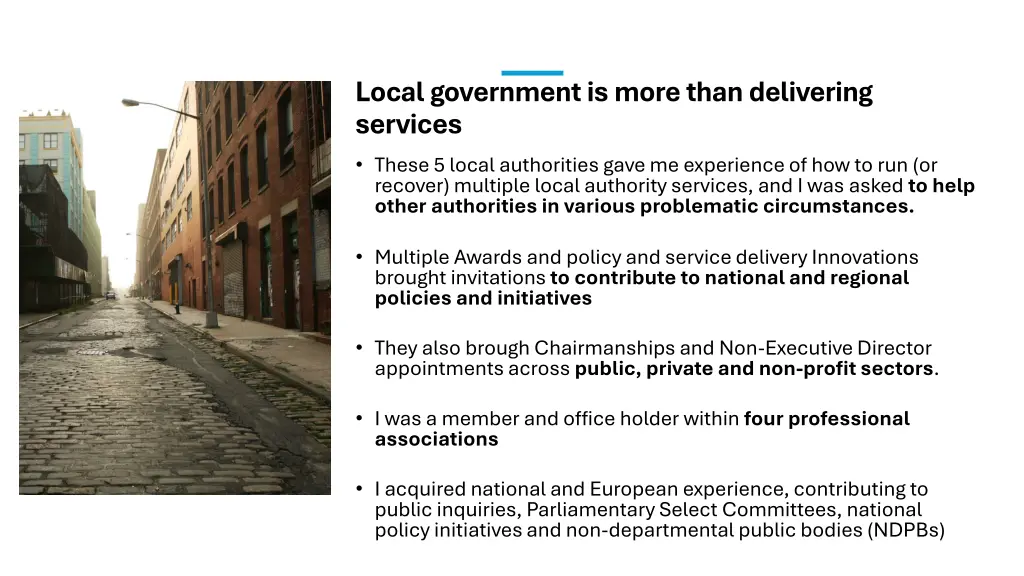 Local government is more than delivering services

• These 5 local authorities gave me experience of how to run (or recover) multiple local authority services, and I was asked to help other authorities in various problematic circumstances.

• Multiple Awards and policy and service delivery Innovations brought invitations to contribute to national and regional policies and initiatives

• They also brough Chairmanships and Non-Executive Director appointments across public, private and non-profit sectors.

• I was a member and office holder within four professional associations

• I acquired national and European experience, contributing to public inquiries, Parliamentary Select Committees, national policy initiatives and non-departmental public bodies (NDPBs)